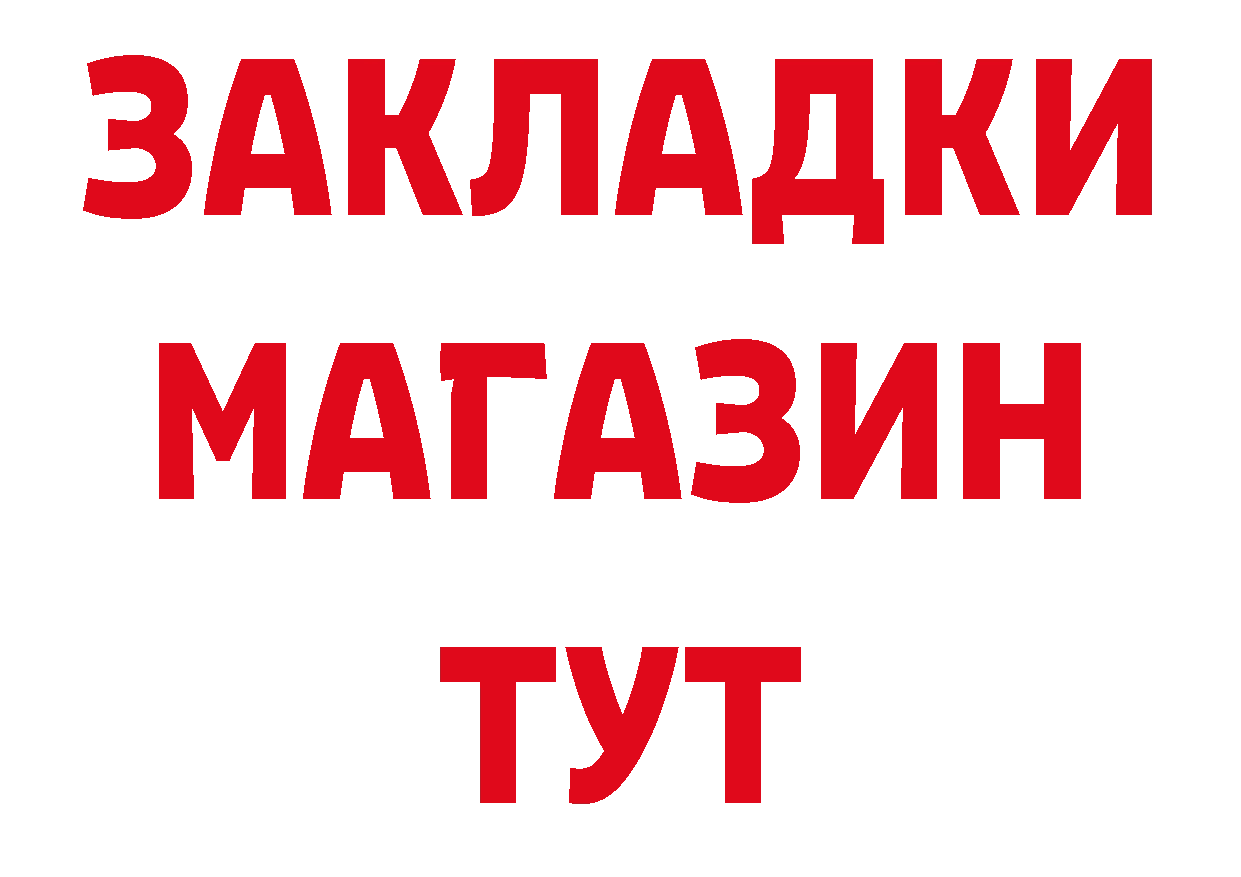 ЗАКЛАДКИ
МАГАЗИН
ТУТ